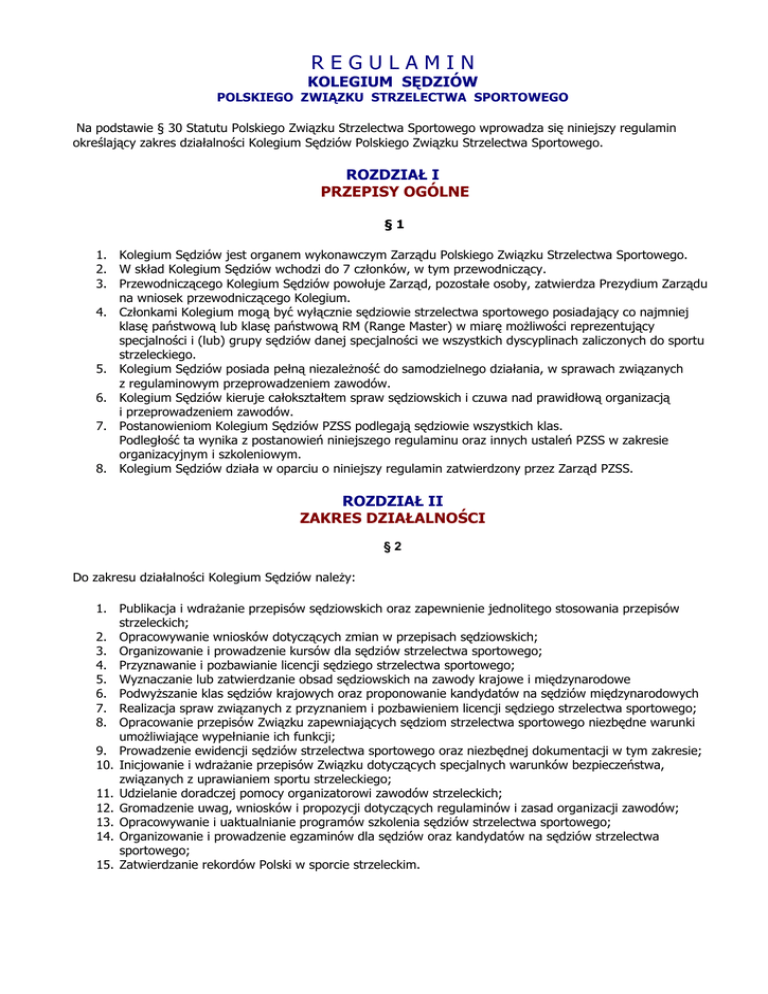 R E G U L A M I N
KOLEGIUM SĘDZIÓW
POLSKIEGO ZWIĄZKU STRZELECTWA SPORTOWEGO

Na podstawie § 30 Statutu Polskiego Związku Strzelectwa Sportowego wprowadza się niniejszy regulamin określający zakres działalności Kolegium Sędziów Polskiego Związku Strzelectwa Sportowego.

ROZDZIAŁ I
PRZEPISY OGÓLNE

§ 1

1. Kolegium Sędziów jest organem wykonawczym Zarządu Polskiego Związku Strzelectwa Sportowego.
2. W skład Kolegium Sędziów wchodzi do 7 członków, w tym przewodniczący.
3. Przewodniczącego Kolegium Sędziów powołuje Zarząd, pozostałe osoby, zatwierdza Prezydium Zarządu na wniosek przewodniczącego Kolegium.
4. Członkami Kolegium mogą być wyłącznie sędziowie strzelectwa sportowego posiadający co najmniej klasę państwową lub klasę państwową RM (Range Master) w miarę możliwości reprezentujący specjalności i (lub) grupy sędziów danej specjalności we wszystkich dyscyplinach zaliczonych do sportu strzeleckiego.
5. Kolegium Sędziów posiada pełną niezależność do samodzielnego działania, w sprawach związanych z regulaminowym przeprowadzeniem zawodów.
6. Kolegium Sędziów kieruje całokształtem spraw sędziowskich i czuwa nad prawidłową organizacją i przeprowadzeniem zawodów.
7. Postanowieniom Kolegium Sędziów PZSS podlegają sędziowie wszystkich klas. Podległość ta wynika z postanowień niniejszego regulaminu oraz innych ustaleń PZSS w zakresie organizacyjnym i szkoleniowym.
8. Kolegium Sędziów działa w oparciu o niniejszy regulamin zatwierdzony przez Zarząd PZSS.

ROZDZIAŁ II
ZAKRES DZIAŁALNOŚCI

§ 2

Do zakresu działalności Kolegium Sędziów należy:

1. Publikacja i wdrażanie przepisów sędziowskich oraz zapewnienie jednolitego stosowania przepisów strzeleckich;
2. Opracowywanie wniosków dotyczących zmian w przepisach sędziowskich;
3. Organizowanie i prowadzenie kursów dla sędziów strzelectwa sportowego;
4. Przyznawanie i pozbawianie licencji sędziego strzelectwa sportowego;
5. Wyznaczanie lub zatwierdzanie obsad sędziowskich na zawody krajowe i międzynarodowe
6. Podwyższanie klas sędziów krajowych oraz proponowanie kandydatów na sędziów międzynarodowych
7. Realizacja spraw związanych z przyznaniem i pozbawieniem licencji sędziego strzelectwa sportowego;
8. Opracowanie przepisów Związku zapewniających sędziom strzelectwa sportowego niezbędne warunki umożliwiające wypełnianie ich funkcji;
9. Prowadzenie ewidencji sędziów strzelectwa sportowego oraz niezbędnej dokumentacji w tym zakresie;
10. Inicjowanie i wdrażanie przepisów Związku dotyczących specjalnych warunków bezpieczeństwa, związanych z uprawianiem sportu strzeleckiego;
11. Udzielanie doradczej pomocy organizatorowi zawodów strzeleckich;
12. Gromadzenie uwag, wniosków i propozycji dotyczących regulaminów i zasad organizacji zawodów;
13. Opracowywanie i uaktualnianie programów szkolenia sędziów strzelectwa sportowego;
14. Organizowanie i prowadzenie egzaminów dla sędziów oraz kandydatów na sędziów strzelectwa sportowego;
15. Zatwierdzanie rekordów Polski w sporcie strzeleckim.